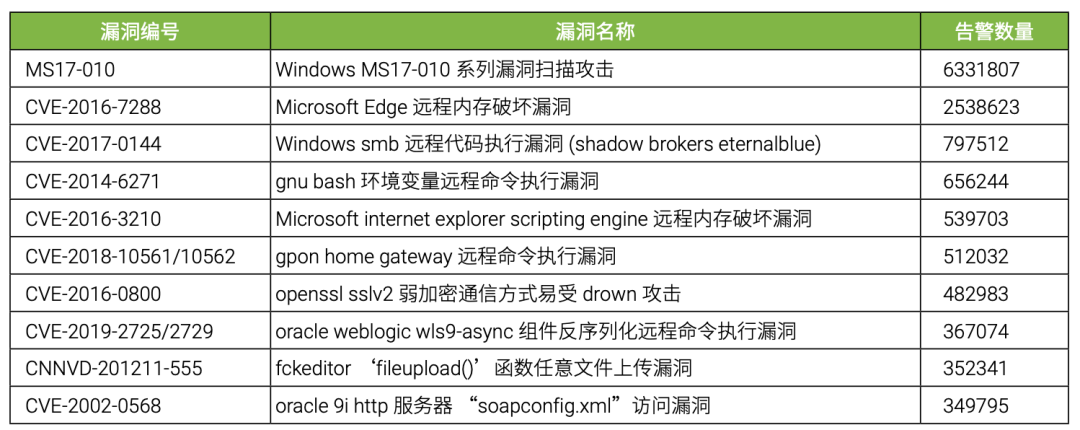 | 漏洞编号 | 漏洞名称 | 告警数量 |
|---|---|---|
| MS17-010 | Windows MS17-010 系列漏洞扫描攻击 | 6331807 |
| CVE-2016-7288 | Microsoft Edge 远程内存破坏漏洞 | 2538623 |
| CVE-2017-0144 | Windows smb 远程代码执行漏洞 (shadow brokers eternalblue) | 797512 |
| CVE-2014-6271 | gnu bash 环境变量远程命令执行漏洞 | 656244 |
| CVE-2016-3210 | Microsoft internet explorer scripting engine 远程内存破坏漏洞 | 539703 |
| CVE-2018-10561/10562 | gpon home gateway 远程命令执行漏洞 | 512032 |
| CVE-2016-0800 | openssl sslv2 弱加密通信方式易受 drown 攻击 | 482983 |
| CVE-2019-2725/2729 | oracle weblogic wls9-async 组件反序列化远程命令执行漏洞 | 367074 |
| CNNVD-201211-555 | fckeditor ‘fileupload()’函数任意文件上传漏洞 | 352341 |
| CVE-2002-0568 | oracle 9i http 服务器 “soapconfig.xml”访问漏洞 | 349795 |